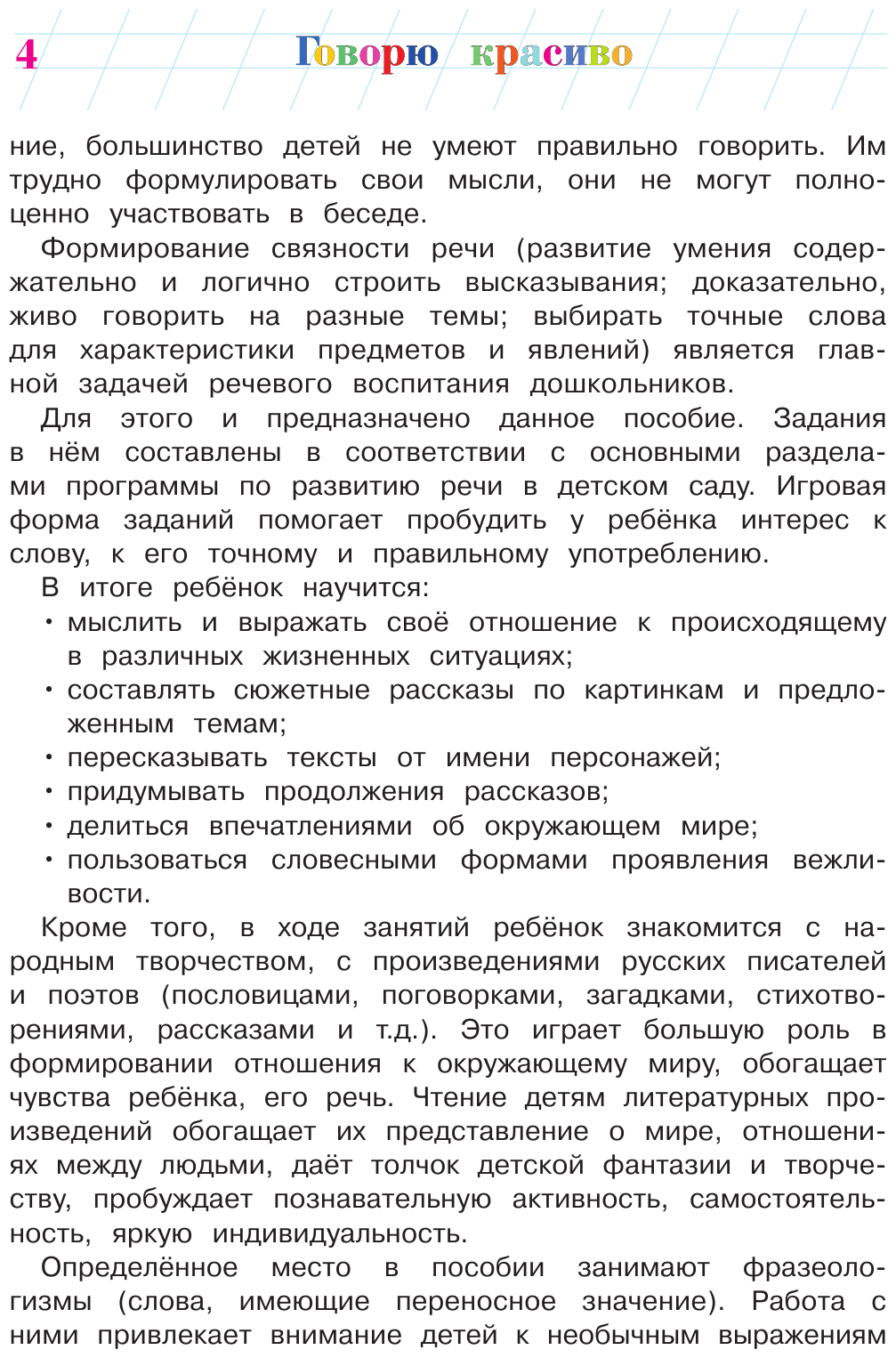 4 Говорю красиво

ние, большинство детей не умеют правильно говорить. Им трудно формулировать свои мысли, они не могут полноценно участвовать в беседе.

Формирование связности речи (развитие умения содержательно и логично строить высказывания; доказательно, живо говорить на разные темы; выбирать точные слова для характеристики предметов и явлений) является главной задачей речевого воспитания дошкольников.

Для этого и предназначено данное пособие. Задания в нём составлены в соответствии с основными разделами программы по развитию речи в детском саду. Игровая форма заданий помогает пробудить у ребёнка интерес к слову, к его точному и правильному употреблению.

В итоге ребёнок научится:

• мыслить и выражать своё отношение к происходящему в различных жизненных ситуациях;
• составлять сюжетные рассказы по картинкам и предложенным темам;
• пересказывать тексты от имени персонажей;
• придумывать продолжения рассказов;
• делиться впечатлениями об окружающем мире;
• пользоваться словесными формами проявления вежливости.

Кроме того, в ходе занятий ребёнок знакомится с народным творчеством, с произведениями русских писателей и поэтов (пословицами, поговорками, загадками, стихотворениями, рассказами и т.д.). Это играет большую роль в формировании отношения к окружающему миру, обогащает чувства ребёнка, его речь. Чтение детям литературных произведений обогащает их представление о мире, отношениях между людьми, даёт толчок детской фантазии и творчеству, пробуждает познавательную активность, самостоятельность, яркую индивидуальность.

Определённое место в пособии занимают фразеологизмы (слова, имеющие переносное значение). Работа с ними привлекает внимание детей к необычным выражениям